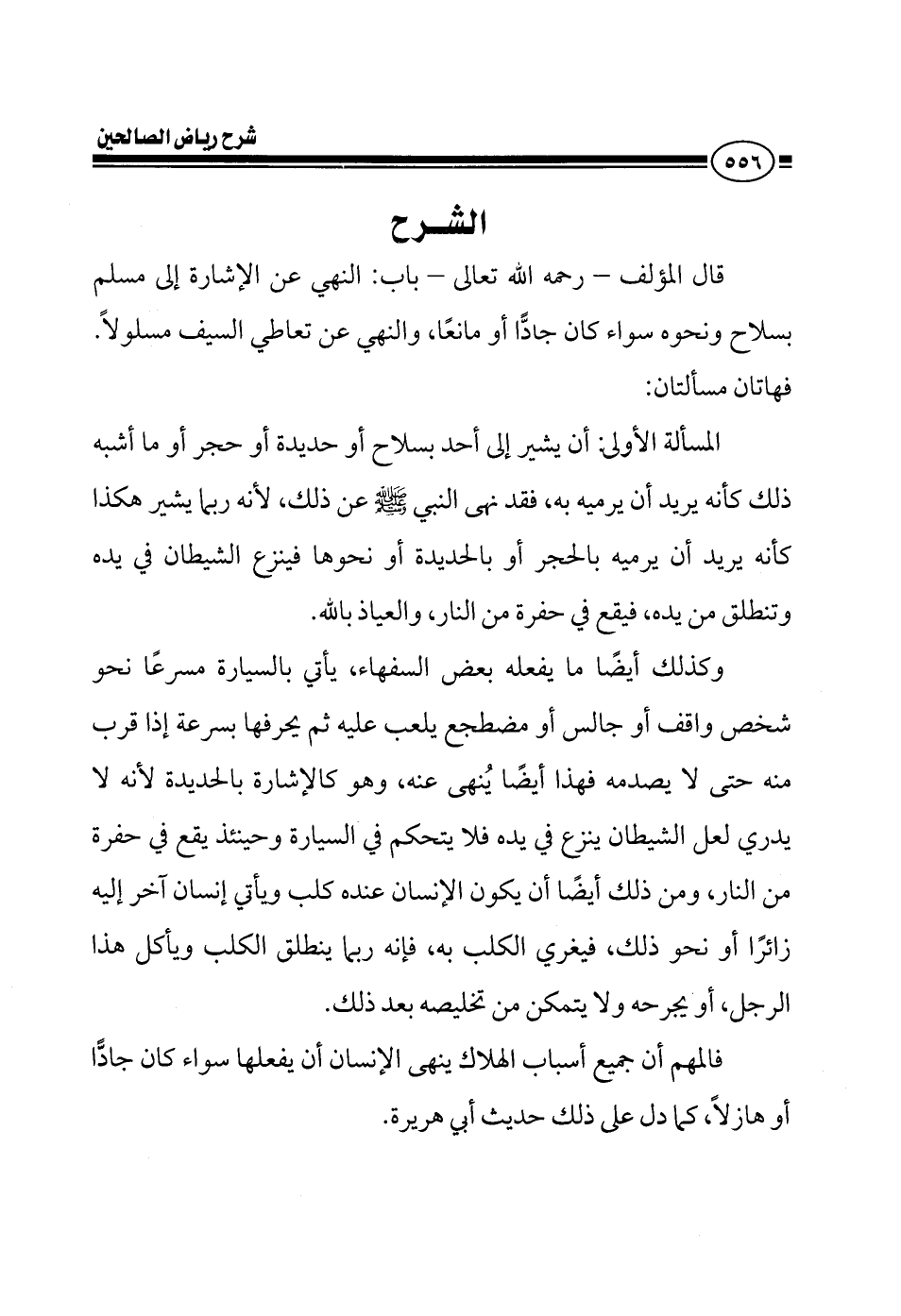 شرح رياض الصالحين

٥٥٦

الشـرح

قال المؤلف – رحمه الله تعالى – باب: النهي عن الإشارة إلى مسلم بسلاح ونحوه سواء كان جادًّا أو مانعًا، والنهي عن تعاطي السيف مسلولاً.
فهاتان مسألتان:

المسألة الأولى: أن يشير إلى أحد بسلاح أو حديدة أو حجر أو ما أشبه ذلك كأنه يريد أن يرميه به، فقد نهى النبي ﷺ عن ذلك، لأنه ربما يشير هكذا كأنه يريد أن يرميه بالحجر أو بالحديدة أو نحوها فينزع الشيطان في يده وتنطلق من يده، فيقع في حفرة من النار، والعياذ بالله.

وكذلك أيضًا ما يفعله بعض السفهاء، يأتي بالسيارة مسرعًا نحو شخص واقف أو جالس أو مضطجع يلعب عليه ثم يحرفها بسرعة إذا قرب منه حتى لا يصدمه فهذا أيضًا يُنهى عنه، وهو كالإشارة بالحديدة لأنه لا يدري لعل الشيطان ينزع في يده فلا يتحكم في السيارة وحينئذ يقع في حفرة من النار، ومن ذلك أيضًا أن يكون الإنسان عنده كلب ويأتي إنسان آخر إليه زائرًا أو نحو ذلك، فيغري الكلب به، فإنه ربما ينطلق الكلب ويأكل هذا الرجل، أو يجرحه ولا يتمكن من تخليصه بعد ذلك.

فالمهم أن جميع أسباب الهلاك ينهى الإنسان أن يفعلها سواء كان جادًّا أو هازلاً، كما دل على ذلك حديث أبي هريرة.